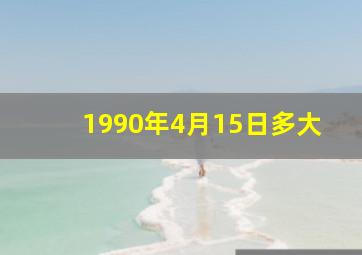 1990年4月15日多大